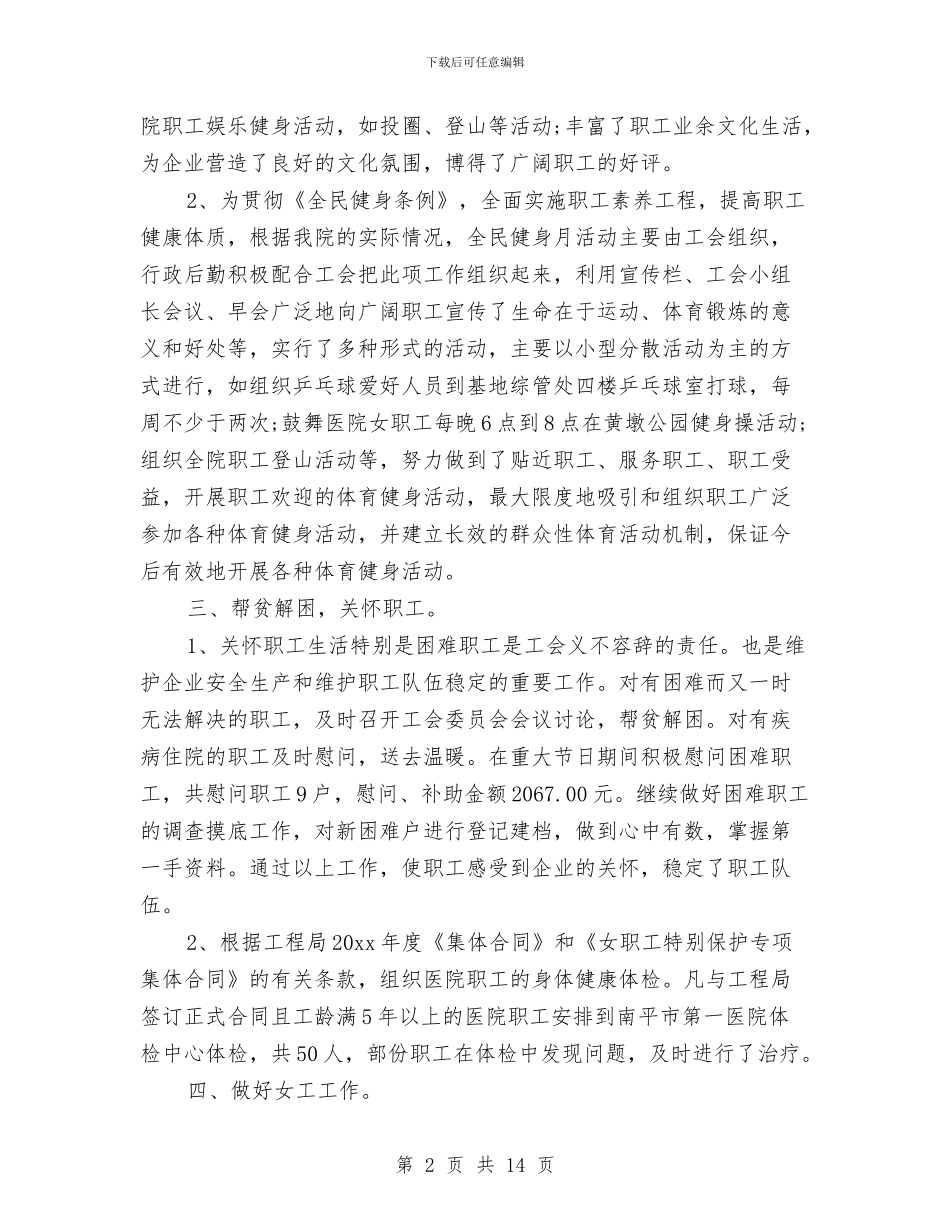 下载后可任意编辑

院职工娱乐健身活动，如投圈、登山等活动;丰富了职工业余文化生活，为企业营造了良好的文化氛围，博得了广阔职工的好评。

2、为贯彻《全民健身条例》，全面实施职工素养工程，提高职工健康体质，根据我院的实际情况，全民健身月活动主要由工会组织，行政后勤积极配合工会把此项工作组织起来，利用宣传栏、工会小组长会议、早会广泛地向广阔职工宣传了生命在于运动、体育锻炼的意义和好处等，实行了多种形式的活动，主要以小型分散活动为主的方式进行，如组织乒乓球爱好人员到基地综管处四楼乒乓球室打球，每周不少于两次;鼓舞医院女职工每晚6点到8点在黄墩公园健身操活动;组织全院职工登山活动等，努力做到了贴近职工、服务职工、职工受益，开展职工欢迎的体育健身活动，最大限度地吸引和组织职工广泛参加各种体育健身活动，并建立长效的群众性体育活动机制，保证今后有效地开展各种体育健身活动。

三、帮贫解困，关怀职工。

1、关怀职工生活特别是困难职工是工会义不容辞的责任。也是维护企业安全生产和维护职工队伍稳定的重要工作。对有困难而又一时无法解决的职工，及时召开工会委员会会议讨论，帮贫解困。对有疾病住院的职工及时慰问，送去温暖。在重大节日期间积极慰问困难职工，共慰问职工9户，慰问、补助金额2067.00元。继续做好困难职工的调查摸底工作，对新困难户进行登记建档，做到心中有数，掌握第一手资料。通过以上工作，使职工感受到企业的关怀，稳定了职工队伍。

2、根据工程局20xx年度《集体合同》和《女职工特别保护专项集体合同》的有关条款，组织医院职工的身体健康体检。凡与工程局签订正式合同且工龄满5年以上的医院职工安排到南平市第一医院体检中心体检，共50人，部份职工在体检中发现问题，及时进行了治疗。

四、做好女工工作。

第 2 页 共 14 页